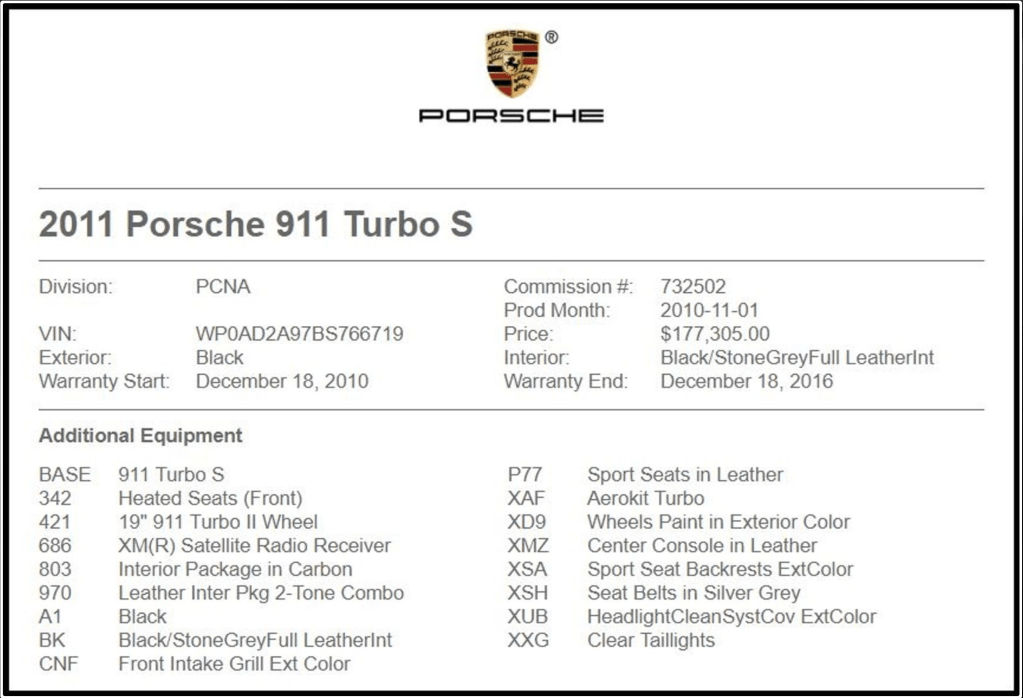 PORSCHE

2011 Porsche 911 Turbo S

Division: PCNA
VIN: WP0AD2A97BS766719
Exterior: Black
Warranty Start: December 18, 2010

Commission #: 732502
Prod Month: 2010-11-01
Price: $177,305.00
Interior: Black/StoneGreyFull LeatherInt
Warranty End: December 18, 2016

Additional Equipment

BASE 911 Turbo S
342 Heated Seats (Front)
421 19" 911 Turbo II Wheel
686 XM(R) Satellite Radio Receiver
803 Interior Package in Carbon
970 Leather Inter Pkg 2-Tone Combo
A1 Black
BK Black/StoneGreyFull LeatherInt
CNF Front Intake Grill Ext Color

P77 Sport Seats in Leather
XAF Aerokit Turbo
XD9 Wheels Paint in Exterior Color
XMZ Center Console in Leather
XSA Sport Seat Backrests ExtColor
XSH Seat Belts in Silver Grey
XUB HeadlightCleanSystCov ExtColor
XXG Clear Taillights